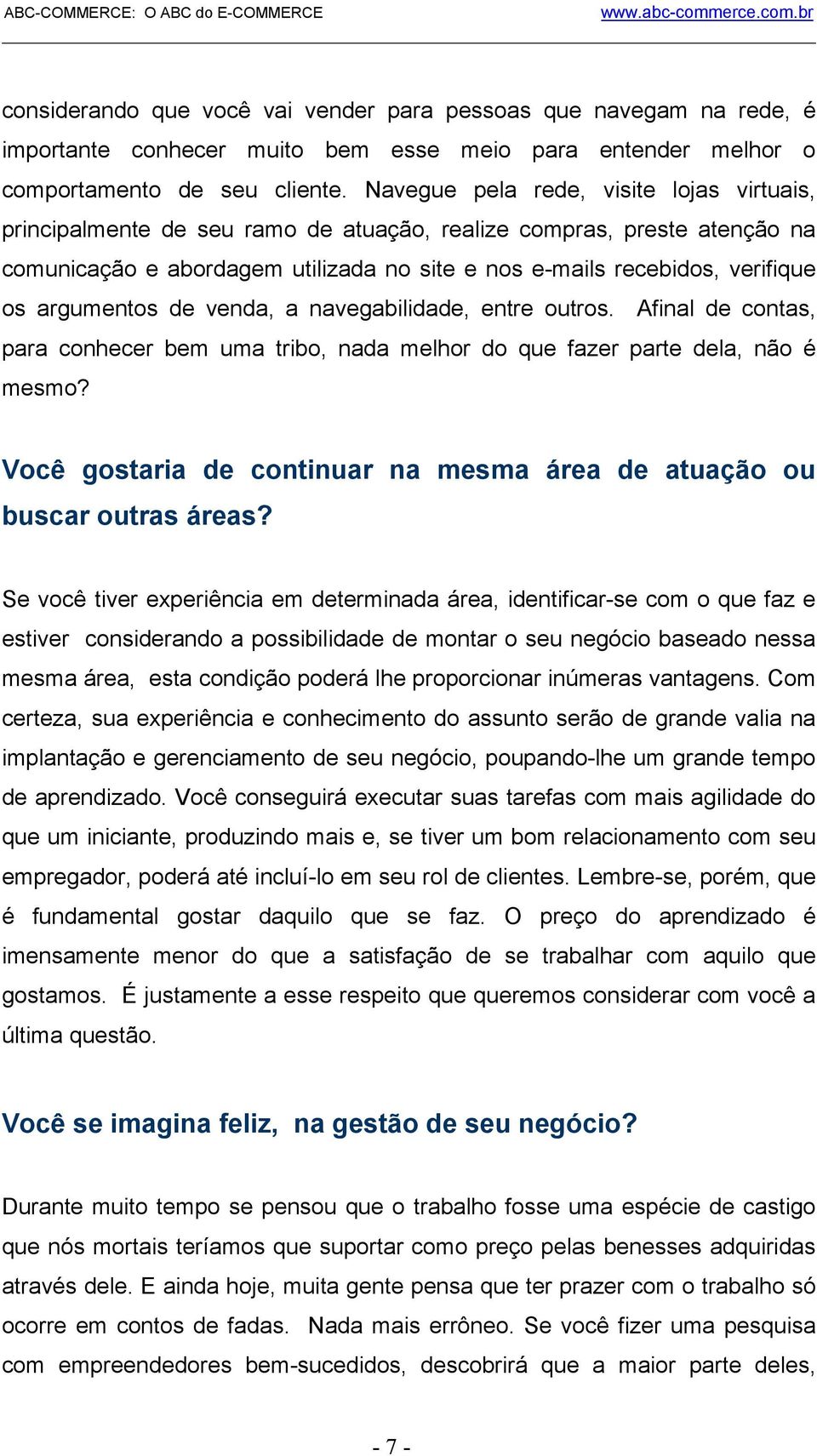 ABC-COMMERCE: O ABC do E-COMMERCE www.abc-commerce.com.br

considerando que você vai vender para pessoas que navegam na rede, é importante conhecer muito bem esse meio para entender melhor o comportamento de seu cliente. Navegue pela rede, visite lojas virtuais, principalmente de seu ramo de atuação, realize compras, preste atenção na comunicação e abordagem utilizada no site e nos e-mails recebidos, verifique os argumentos de venda, a navegabilidade, entre outros. Afinal de contas, para conhecer bem uma tribo, nada melhor do que fazer parte dela, não é mesmo?

Você gostaria de continuar na mesma área de atuação ou buscar outras áreas?

Se você tiver experiência em determinada área, identificar-se com o que faz e estiver considerando a possibilidade de montar o seu negócio baseado nessa mesma área, esta condição poderá lhe proporcionar inúmeras vantagens. Com certeza, sua experiência e conhecimento do assunto serão de grande valia na implantação e gerenciamento de seu negócio, poupando-lhe um grande tempo de aprendizado. Você conseguirá executar suas tarefas com mais agilidade do que um iniciante, produzindo mais e, se tiver um bom relacionamento com seu empregador, poderá até incluí-lo em seu rol de clientes. Lembre-se, porém, que é fundamental gostar daquilo que se faz. O preço do aprendizado é imensamente menor do que a satisfação de se trabalhar com aquilo que gostamos. É justamente a esse respeito que queremos considerar com você a última questão.

Você se imagina feliz, na gestão de seu negócio?

Durante muito tempo se pensou que o trabalho fosse uma espécie de castigo que nós mortais teríamos que suportar como preço pelas benesses adquiridas através dele. E ainda hoje, muita gente pensa que ter prazer com o trabalho só ocorre em contos de fadas. Nada mais errôneo. Se você fizer uma pesquisa com empreendedores bem-sucedidos, descobrirá que a maior parte deles,

- 7 -